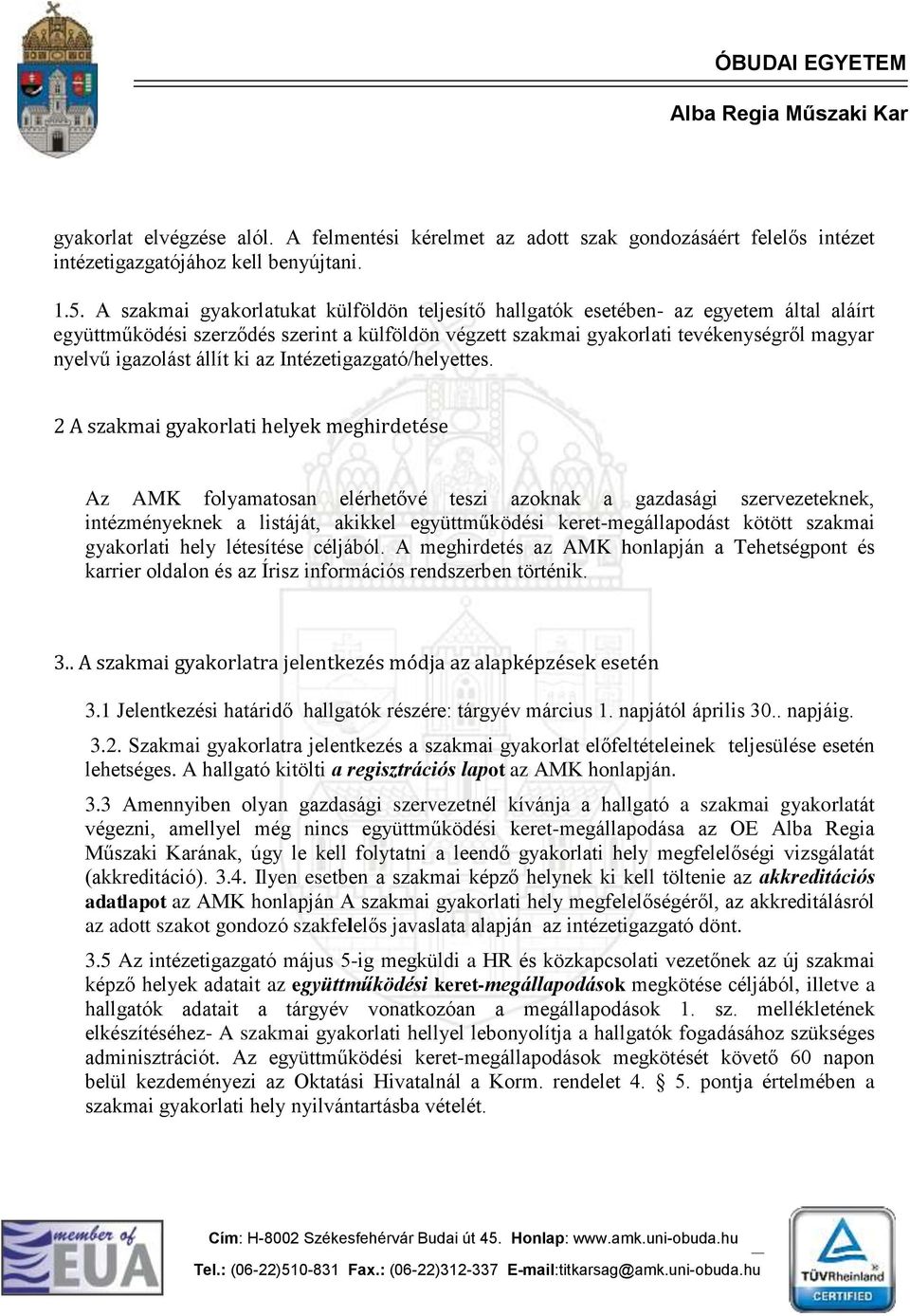 ÓBUDAI EGYETEM

Alba Regia Műszaki Kar

gyakorlat elvégzése alól. A felmentési kérelmet az adott szak gondozásáért felelős intézet intézetigazgatójához kell benyújtani.

1.5. A szakmai gyakorlatukat külföldön teljesítő hallgatók esetében- az egyetem által aláírt együttműködési szerződés szerint a külföldön végzett szakmai gyakorlati tevékenységről magyar nyelvű igazolást állít ki az Intézetigazgató/helyettes.

2 A szakmai gyakorlati helyek meghirdetése

Az AMK folyamatosan elérhetővé teszi azoknak a gazdasági szervezeteknek, intézményeknek a listáját, akikkel együttműködési keret-megállapodást kötött szakmai gyakorlati hely létesítése céljából. A meghirdetés az AMK honlapján a Tehetségpont és karrier oldalon és az Írisz információs rendszerben történik.

3.. A szakmai gyakorlatra jelentkezés módja az alapképzések esetén

3.1 Jelentkezési határidő hallgatók részére: tárgyév március 1. napjától április 30.. napjáig.

3.2. Szakmai gyakorlatra jelentkezés a szakmai gyakorlat előfeltételeinek teljesülése esetén lehetséges. A hallgató kitölti a regisztrációs lapot az AMK honlapján.

3.3 Amennyiben olyan gazdasági szervezetnél kívánja a hallgató a szakmai gyakorlatát végezni, amellyel még nincs együttműködési keret-megállapodása az OE Alba Regia Műszaki Karának, úgy le kell folytatni a leendő gyakorlati hely megfelelőségi vizsgálatát (akkreditáció). 3.4. Ilyen esetben a szakmai képző helynek ki kell töltenie az akkreditációs adatlapot az AMK honlapján A szakmai gyakorlati hely megfelelőségéről, az akkreditálásról az adott szakot gondozó szakfelelős javaslata alapján az intézetigazgató dönt.

3.5 Az intézetigazgató május 5-ig megküldi a HR és közkapcsolati vezetőnek az új szakmai képző helyek adatait az együttműködési keret-megállapodások megkötése céljából, illetve a hallgatók adatait a tárgyév vonatkozóan a megállapodások 1. sz. mellékletének elkészítéséhez- A szakmai gyakorlati hellyel lebonyolítja a hallgatók fogadásához szükséges adminisztrációt. Az együttműködési keret-megállapodások megkötését követő 60 napon belül kezdeményezi az Oktatási Hivatalnál a Korm. rendelet 4. § 5. pontja értelmében a szakmai gyakorlati hely nyilvántartásba vételét.

member of EUA

Cím: H-8002 Székesfehérvár Budai út 45. Honlap: www.amk.uni-obuda.hu

Tel.: (06-22)510-831 Fax.: (06-22)312-337 E-mail:titkarsag@amk.uni-obuda.hu

TÜVRheinland CERTIFIED